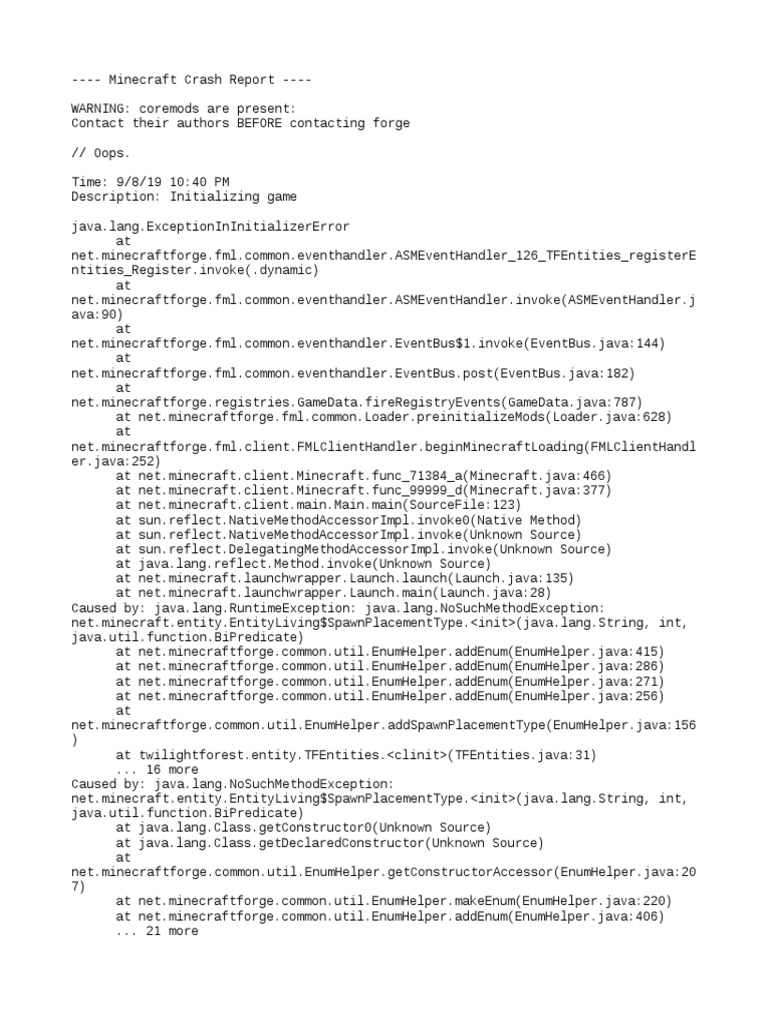 ---- Minecraft Crash Report ----

WARNING: coremods are present:
Contact their authors BEFORE contacting forge

// Oops.

Time: 9/8/19 10:40 PM
Description: Initializing game

java.lang.ExceptionInInitializerError
	at net.minecraftforge.fml.common.eventhandler.ASMEventHandler_126_TFEntities_registerEntities_Register.invoke(.dynamic)
	at net.minecraftforge.fml.common.eventhandler.ASMEventHandler.invoke(ASMEventHandler.java:90)
	at net.minecraftforge.fml.common.eventhandler.EventBus$1.invoke(EventBus.java:144)
	at net.minecraftforge.fml.common.eventhandler.EventBus.post(EventBus.java:182)
	at net.minecraftforge.registries.GameData.fireRegistryEvents(GameData.java:787)
	at net.minecraftforge.fml.common.Loader.preinitializeMods(Loader.java:628)
	at net.minecraftforge.fml.client.FMLClientHandler.beginMinecraftLoading(FMLClientHandler.java:252)
	at net.minecraft.client.Minecraft.func_71384_a(Minecraft.java:466)
	at net.minecraft.client.Minecraft.func_99999_d(Minecraft.java:377)
	at net.minecraft.client.main.Main.main(SourceFile:123)
	at sun.reflect.NativeMethodAccessorImpl.invoke0(Native Method)
	at sun.reflect.NativeMethodAccessorImpl.invoke(Unknown Source)
	at sun.reflect.DelegatingMethodAccessorImpl.invoke(Unknown Source)
	at java.lang.reflect.Method.invoke(Unknown Source)
	at net.minecraft.launchwrapper.Launch.launch(Launch.java:135)
	at net.minecraft.launchwrapper.Launch.main(Launch.java:28)
Caused by: java.lang.RuntimeException: java.lang.NoSuchMethodException: net.minecraft.entity.EntityLiving$SpawnPlacementType.<init>(java.lang.String, int, java.util.function.BiPredicate)
	at net.minecraftforge.common.util.EnumHelper.addEnum(EnumHelper.java:415)
	at net.minecraftforge.common.util.EnumHelper.addEnum(EnumHelper.java:286)
	at net.minecraftforge.common.util.EnumHelper.addEnum(EnumHelper.java:271)
	at net.minecraftforge.common.util.EnumHelper.addEnum(EnumHelper.java:256)
	at net.minecraftforge.common.util.EnumHelper.addSpawnPlacementType(EnumHelper.java:156)
	at twilightforest.entity.TFEntities.<clinit>(TFEntities.java:31)
	... 16 more
Caused by: java.lang.NoSuchMethodException: net.minecraft.entity.EntityLiving$SpawnPlacementType.<init>(java.lang.String, int, java.util.function.BiPredicate)
	at java.lang.Class.getConstructor0(Unknown Source)
	at java.lang.Class.getDeclaredConstructor(Unknown Source)
	at net.minecraftforge.common.util.EnumHelper.getConstructorAccessor(EnumHelper.java:207)
	at net.minecraftforge.common.util.EnumHelper.makeEnum(EnumHelper.java:220)
	at net.minecraftforge.common.util.EnumHelper.addEnum(EnumHelper.java:406)
	... 21 more